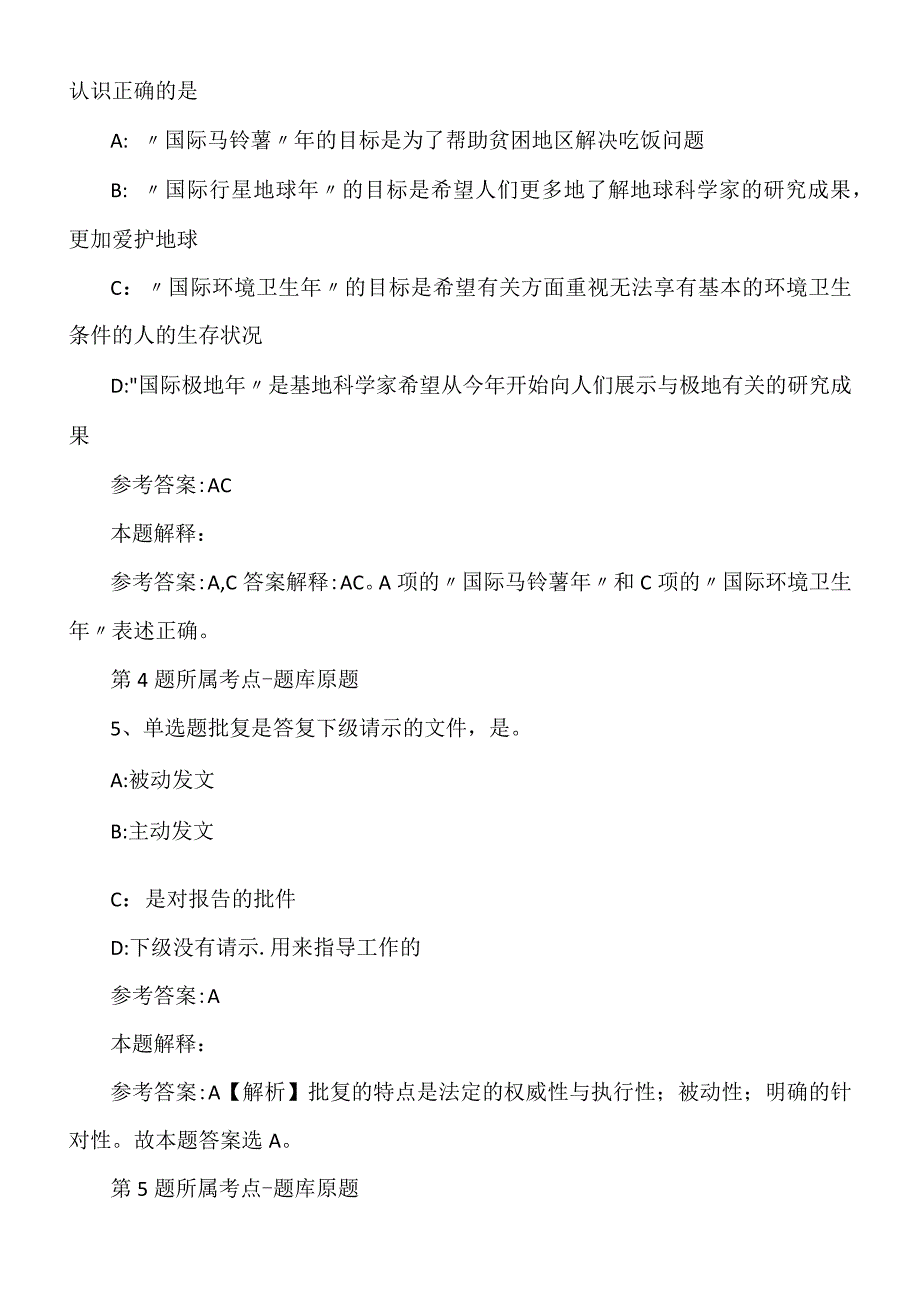 认识正确的是

A: 〃国际马铃薯〃年的目标是为了帮助贫困地区解决吃饭问题

B: 〃国际行星地球年〃的目标是希望人们更多地了解地球科学家的研究成果，更加爱护地球

C: 〃国际环境卫生年〃的目标是希望有关方面重视无法享有基本的环境卫生条件的人的生存状况

D:"国际极地年〃是基地科学家希望从今年开始向人们展示与极地有关的研究成果

参考答案:AC

本题解释:

参考答案:A,C 答案解释:AC。A 项的〃国际马铃薯年〃和 C 项的〃国际环境卫生年〃表述正确。

第 4 题所属考点-题库原题

5、单选题批复是答复下级请示的文件，是。

A:被动发文

B:主动发文

C: 是对报告的批件

D:下级没有请示.用来指导工作的

参考答案:A

本题解释:

参考答案:A【解析】批复的特点是法定的权威性与执行性；被动性；明确的针对性。故本题答案选 A。

第 5 题所属考点-题库原题